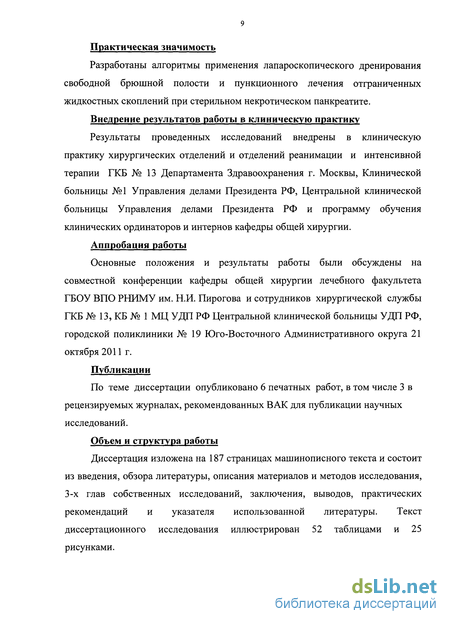 9

Практическая значимость

Разработаны алгоритмы применения лапароскопического дренирования свободной брюшной полости и пункционного лечения отграниченных жидкостных скоплений при стерильном некротическом панкреатите.

Внедрение результатов работы в клиническую практику

Результаты проведенных исследований внедрены в клиническую практику хирургических отделений и отделений реанимации и интенсивной терапии ГКБ № 13 Департамента Здравоохранения г. Москвы, Клинической больницы №1 Управления делами Президента РФ, Центральной клинической больницы Управления делами Президента РФ и программу обучения клинических ординаторов и интернов кафедры общей хирургии.

Аппробация работы

Основные положения и результаты работы были обсуждены на совместной конференции кафедры общей хирургии лечебного факультета ГБОУ ВПО РНИМУ им. Н.И. Пирогова и сотрудников хирургической службы ГКБ № 13, КБ № 1 МЦ УДП РФ Центральной клинической больницы УДП РФ, городской поликлиники № 19 Юго-Восточного Административного округа 21 октября 2011 г.

Публикации

По теме диссертации опубликовано 6 печатных работ, в том числе 3 в рецензируемых журналах, рекомендованных ВАК для публикации научных исследований.

Объем и структура работы

Диссертация изложена на 187 страницах машинописного текста и состоит из введения, обзора литературы, описания материалов и методов исследования, 3-х глав собственных исследований, заключения, выводов, практических рекомендаций и указателя использованной литературы. Текст диссертационного исследования иллюстрирован 52 таблицами и 25 рисунками.

dsLib.net
библиотека диссертаций